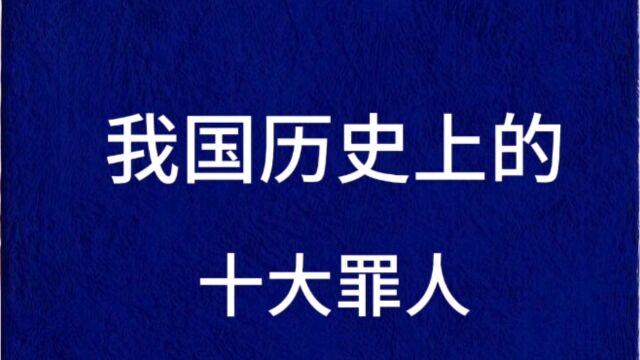 我国历史上的

十大罪人